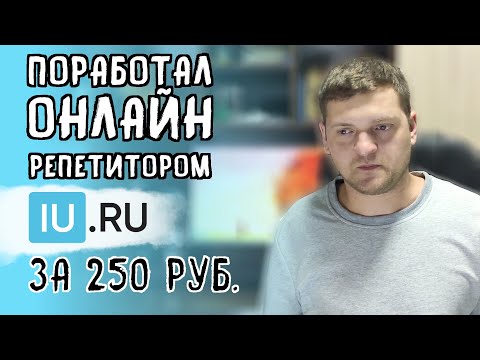 ПОРАБОТАЛ
ОНЛАЙН
РЕПЕТИТОРОМ

IU.RU

ЗА 250 РУБ.